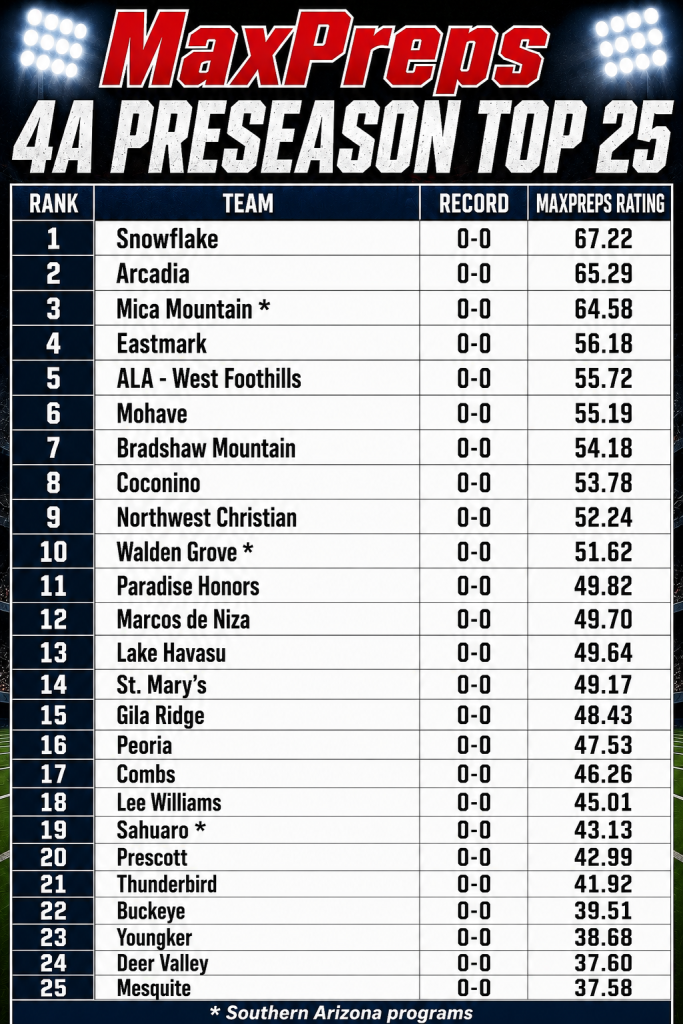 MaxPreps
4A PRESEASON TOP 25

| RANK | TEAM | RECORD | MAXPREPS RATING |
|---|---|---|---|
| 1 | Snowflake | 0-0 | 67.22 |
| 2 | Arcadia | 0-0 | 65.29 |
| 3 | Mica Mountain * | 0-0 | 64.58 |
| 4 | Eastmark | 0-0 | 56.18 |
| 5 | ALA - West Foothills | 0-0 | 55.72 |
| 6 | Mohave | 0-0 | 55.19 |
| 7 | Bradshaw Mountain | 0-0 | 54.18 |
| 8 | Coconino | 0-0 | 53.78 |
| 9 | Northwest Christian | 0-0 | 52.24 |
| 10 | Walden Grove * | 0-0 | 51.62 |
| 11 | Paradise Honors | 0-0 | 49.82 |
| 12 | Marcos de Niza | 0-0 | 49.70 |
| 13 | Lake Havasu | 0-0 | 49.64 |
| 14 | St. Mary's | 0-0 | 49.17 |
| 15 | Gila Ridge | 0-0 | 48.43 |
| 16 | Peoria | 0-0 | 47.53 |
| 17 | Combs | 0-0 | 46.26 |
| 18 | Lee Williams | 0-0 | 45.01 |
| 19 | Sahuaro * | 0-0 | 43.13 |
| 20 | Prescott | 0-0 | 42.99 |
| 21 | Thunderbird | 0-0 | 41.92 |
| 22 | Buckeye | 0-0 | 39.51 |
| 23 | Youngker | 0-0 | 38.68 |
| 24 | Deer Valley | 0-0 | 37.60 |
| 25 | Mesquite | 0-0 | 37.58 |

* Southern Arizona programs